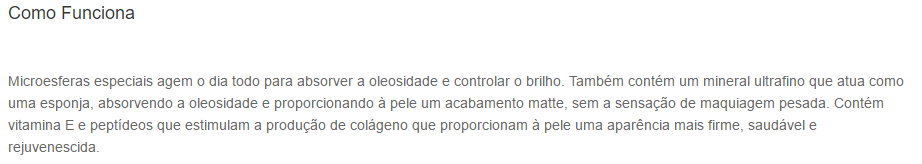 Como Funciona

Microesferas especiais agem o dia todo para absorver a oleosidade e controlar o brilho. Também contém um mineral ultrafino que atua como uma esponja, absorvendo a oleosidade e proporcionando à pele um acabamento matte, sem a sensação de maquiagem pesada. Contém vitamina E e peptídeos que estimulam a produção de colágeno que proporcionam à pele uma aparência mais firme, saudável e rejuvenescida.